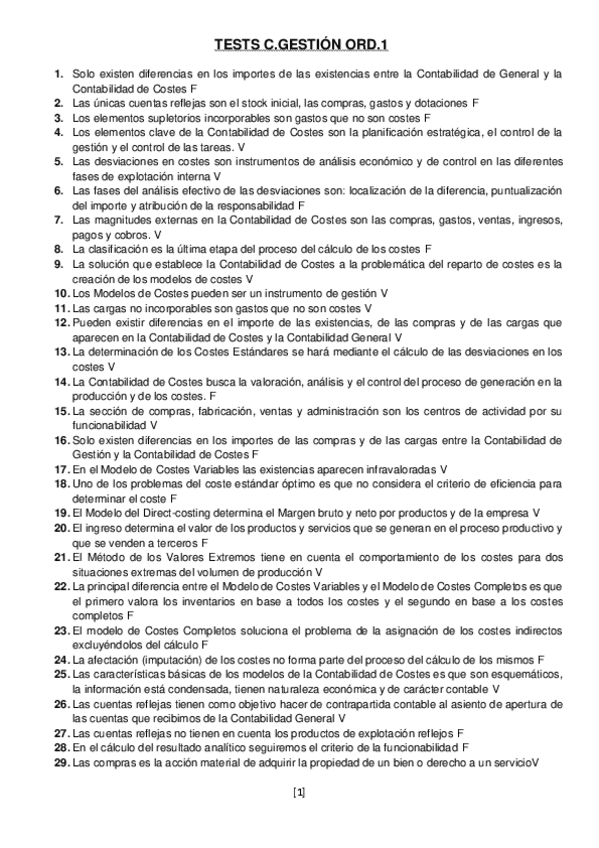 TESTS C.GESTIÓN ORD.1

1. Solo existen diferencias en los importes de las existencias entre la Contabilidad de General y la Contabilidad de Costes F
2. Las únicas cuentas reflejas son el stock inicial, las compras, gastos y dotaciones F
3. Los elementos supletorios incorporables son gastos que no son costes F
4. Los elementos clave de la Contabilidad de Costes son la planificación estratégica, el control de la gestión y el control de las tareas. V
5. Las desviaciones en costes son instrumentos de análisis económico y de control en las diferentes fases de explotación interna V
6. Las fases del análisis efectivo de las desviaciones son: localización de la diferencia, puntualización del importe y atribución de la responsabilidad F
7. Las magnitudes externas en la Contabilidad de Costes son las compras, gastos, ventas, ingresos, pagos y cobros. V
8. La clasificación es la última etapa del proceso del cálculo de los costes F
9. La solución que establece la Contabilidad de Costes a la problemática del reparto de costes es la creación de los modelos de costes V
10. Los Modelos de Costes pueden ser un instrumento de gestión V
11. Las cargas no incorporables son gastos que no son costes V
12. Pueden existir diferencias en el importe de las existencias, de las compras y de las cargas que aparecen en la Contabilidad de Costes y la Contabilidad General V
13. La determinación de los Costes Estándares se hará mediante el cálculo de las desviaciones en los costes V
14. La Contabilidad de Costes busca la valoración, análisis y el control del proceso de generación en la producción y de los costes. F
15. La sección de compras, fabricación, ventas y administración son los centros de actividad por su funcionabilidad V
16. Solo existen diferencias en los importes de las compras y de las cargas entre la Contabilidad de Gestión y la Contabilidad de Costes F
17. En el Modelo de Costes Variables las existencias aparecen infravaloradas V
18. Uno de los problemas del coste estándar óptimo es que no considera el criterio de eficiencia para determinar el coste F
19. El Modelo del Direct-costing determina el Margen bruto y neto por productos y de la empresa V
20. El ingreso determina el valor de los productos y servicios que se generan en el proceso productivo y que se venden a terceros F
21. El Método de los Valores Extremos tiene en cuenta el comportamiento de los costes para dos situaciones extremas del volumen de producción V
22. La principal diferencia entre el Modelo de Costes Variables y el Modelo de Costes Completos es que el primero valora los inventarios en base a todos los costes y el segundo en base a los costes completos F
23. El modelo de Costes Completos soluciona el problema de la asignación de los costes indirectos excluyéndolos del cálculo F
24. La afectación (imputación) de los costes no forma parte del proceso del cálculo de los mismos F
25. Las características básicas de los modelos de la Contabilidad de Costes es que son esquemáticos, la información está condensada, tienen naturaleza económica y de carácter contable V
26. Las cuentas reflejas tienen como objetivo hacer de contrapartida contable al asiento de apertura de las cuentas que recibimos de la Contabilidad General V
27. Las cuentas reflejas no tienen en cuenta los productos de explotación reflejos F
28. En el cálculo del resultado analítico seguiremos el criterio de la funcionabilidad F
29. Las compras es la acción material de adquirir la propiedad de un bien o derecho a un servicioV

[1]